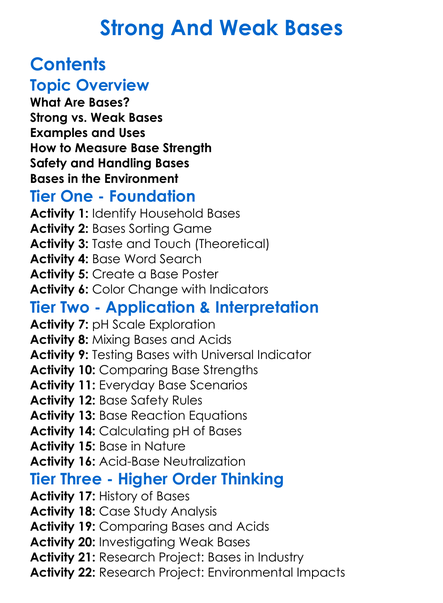 Strong And Weak Bases

Contents

Topic Overview
What Are Bases?
Strong vs. Weak Bases
Examples and Uses
How to Measure Base Strength
Safety and Handling Bases
Bases in the Environment

Tier One - Foundation
Activity 1: Identify Household Bases
Activity 2: Bases Sorting Game
Activity 3: Taste and Touch (Theoretical)
Activity 4: Base Word Search
Activity 5: Create a Base Poster
Activity 6: Color Change with Indicators

Tier Two - Application & Interpretation
Activity 7: pH Scale Exploration
Activity 8: Mixing Bases and Acids
Activity 9: Testing Bases with Universal Indicator
Activity 10: Comparing Base Strengths
Activity 11: Everyday Base Scenarios
Activity 12: Base Safety Rules
Activity 13: Base Reaction Equations
Activity 14: Calculating pH of Bases
Activity 15: Base in Nature
Activity 16: Acid-Base Neutralization

Tier Three - Higher Order Thinking
Activity 17: History of Bases
Activity 18: Case Study Analysis
Activity 19: Comparing Bases and Acids
Activity 20: Investigating Weak Bases
Activity 21: Research Project: Bases in Industry
Activity 22: Research Project: Environmental Impacts